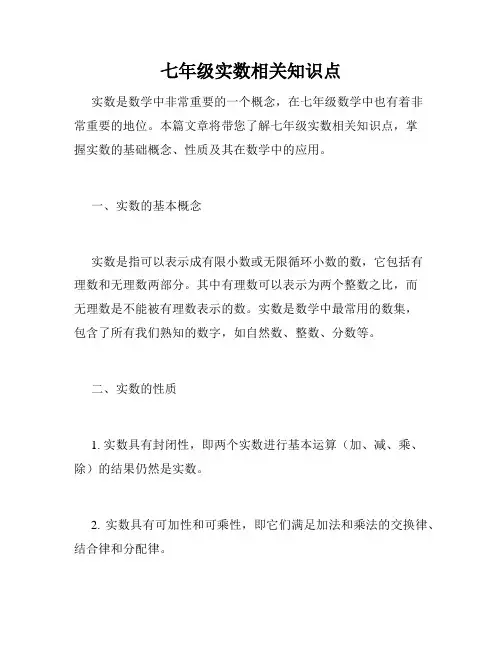 七年级实数相关知识点

实数是数学中非常重要的一个概念，在七年级数学中也有着非常重要的地位。本篇文章将带您了解七年级实数相关知识点，掌握实数的基础概念、性质及其在数学中的应用。

一、实数的基本概念

实数是指可以表示成有限小数或无限循环小数的数，它包括有理数和无理数两部分。其中有理数可以表示为两个整数之比，而无理数是不能被有理数表示的数。实数是数学中最常用的数集，包含了所有我们熟知的数字，如自然数、整数、分数等。

二、实数的性质

1. 实数具有封闭性，即两个实数进行基本运算（加、减、乘、除）的结果仍然是实数。

2. 实数具有可加性和可乘性，即它们满足加法和乘法的交换律、结合律和分配律。